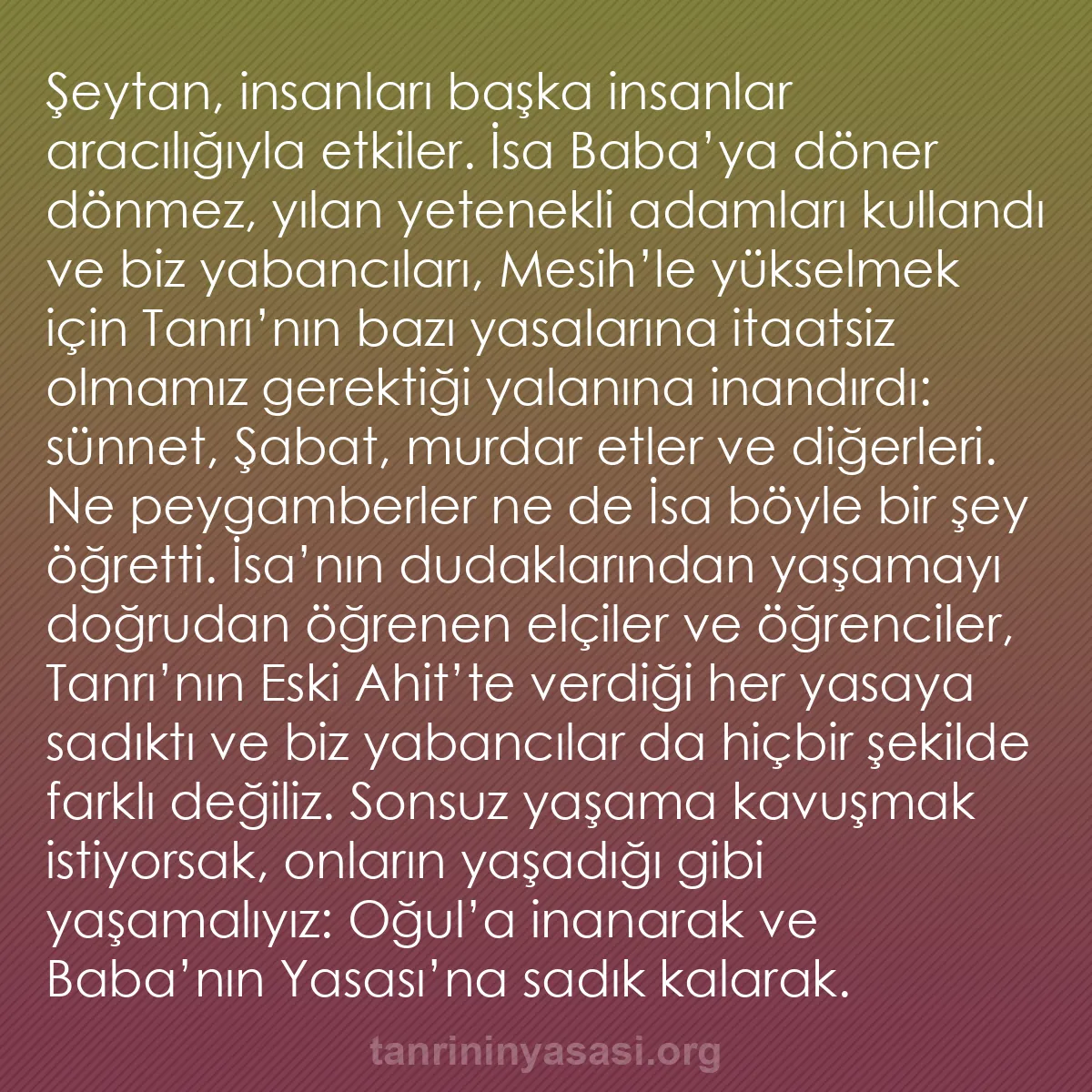 Şeytan, insanları başka insanlar aracılığıyla etkiler. İsa Baba’ya döner dönmez, yılan yetenekli adamları kullandı ve biz yabancıları, Mesih’le yükselmek için Tanrı’nın bazı yasalarına itaatsiz olmamız gerektiği yalanına inandırdı: sünnet, Şabat, murdar etler ve diğerleri. Ne peygamberler ne de İsa böyle bir şey öğretti. İsa’nın dudaklarından yaşamayı doğrudan öğrenen elçiler ve öğrenciler, Tanrı’nın Eski Ahit’te verdiği her yasaya sadıktı ve biz yabancılar da hiçbir şekilde farklı değiliz. Sonsuz yaşama kavuşmak istiyorsak, onların yaşadığı gibi yaşamalıyız: Oğul’a inanarak ve Baba’nın Yasası’na sadık kalarak.

tanrininyasasi.org